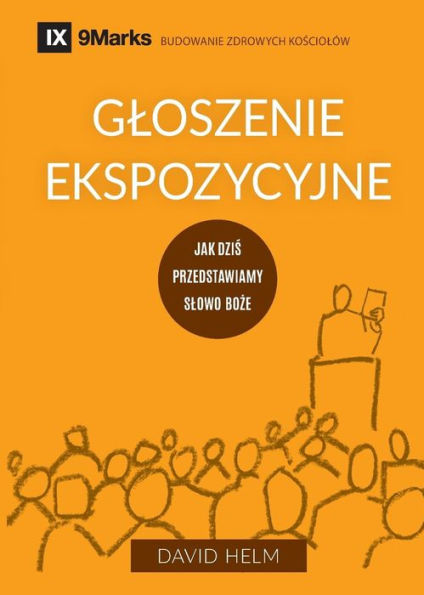 IX 9Marks BUDOWANIE ZDROWYCH KOŚCIOŁÓW

GŁOSZENIE EKSPOZYCYJNE

JAK DZIŚ PRZEDSTAWIAMY SŁOWO BOŻE

DAVID HELM